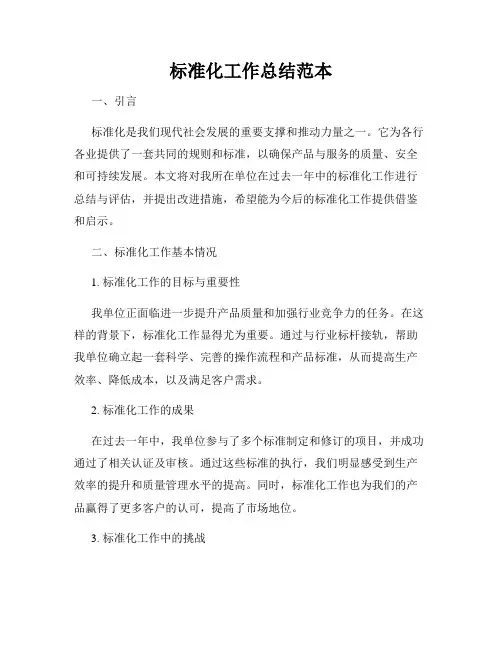 标准化工作总结范本

一、引言

标准化是我们现代社会发展的重要支撑和推动力量之一。它为各行各业提供了一套共同的规则和标准，以确保产品与服务的质量、安全和可持续发展。本文将对我所在单位在过去一年中的标准化工作进行总结与评估，并提出改进措施，希望能为今后的标准化工作提供借鉴和启示。

二、标准化工作基本情况

1. 标准化工作的目标与重要性

我单位正面临进一步提升产品质量和加强行业竞争力的任务。在这样的背景下，标准化工作显得尤为重要。通过与行业标杆接轨，帮助我单位确立起一套科学、完善的操作流程和产品标准，从而提高生产效率、降低成本，以及满足客户需求。

2. 标准化工作的成果

在过去一年中，我单位参与了多个标准制定和修订的项目，并成功通过了相关认证及审核。通过这些标准的执行，我们明显感受到生产效率的提升和质量管理水平的提高。同时，标准化工作也为我们的产品赢得了更多客户的认可，提高了市场地位。

3. 标准化工作中的挑战